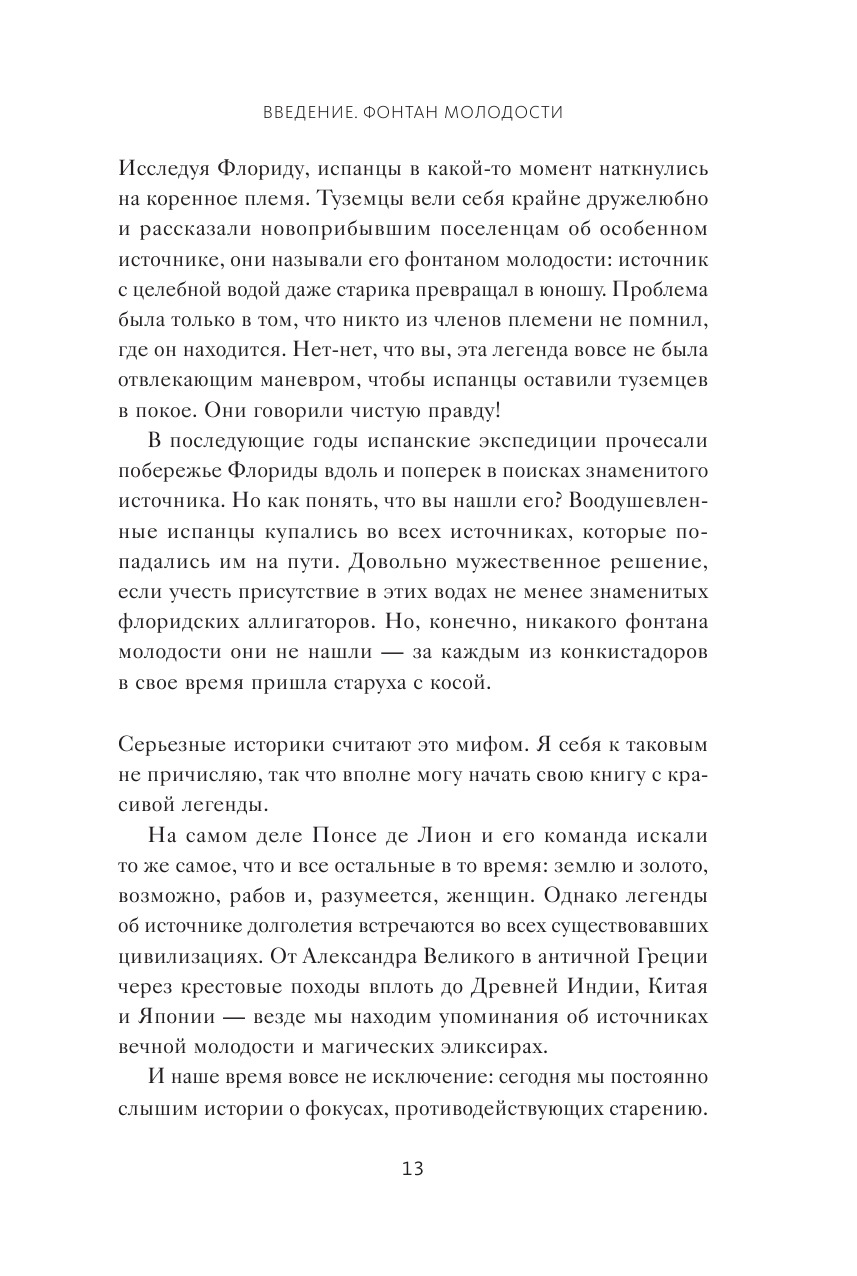 ВВЕДЕНИЕ. ФОНТАН МОЛОДОСТИ

Исследуя Флориду, испанцы в какой-то момент наткнулись на коренное племя. Туземцы вели себя крайне дружелюбно и рассказали новоприбывшим поселенцам об особенном источнике, они называли его фонтаном молодости: источник с целебной водой даже старика превращал в юношу. Проблема была только в том, что никто из членов племени не помнил, где он находится. Нет-нет, что вы, эта легенда вовсе не была отвлекающим маневром, чтобы испанцы оставили туземцев в покое. Они говорили чистую правду!

В последующие годы испанские экспедиции прочесали побережье Флориды вдоль и поперек в поисках знаменитого источника. Но как понять, что вы нашли его? Воодушевленные испанцы купались во всех источниках, которые попадались им на пути. Довольно мужественное решение, если учесть присутствие в этих водах не менее знаменитых флоридских аллигаторов. Но, конечно, никакого фонтана молодости они не нашли — за каждым из конкистадоров в свое время пришла старуха с косой.

Серьезные историки считают это мифом. Я себя к таковым не причисляю, так что вполне могу начать свою книгу с красивой легенды.

На самом деле Понсе де Лион и его команда искали то же самое, что и все остальные в то время: землю и золото, возможно, рабов и, разумеется, женщин. Однако легенды об источнике долголетия встречаются во всех существовавших цивилизациях. От Александра Великого в античной Греции через крестовые походы вплоть до Древней Индии, Китая и Японии — везде мы находим упоминания об источниках вечной молодости и магических эликсирах.

И наше время вовсе не исключение: сегодня мы постоянно слышим истории о фокусах, противодействующих старению.

13